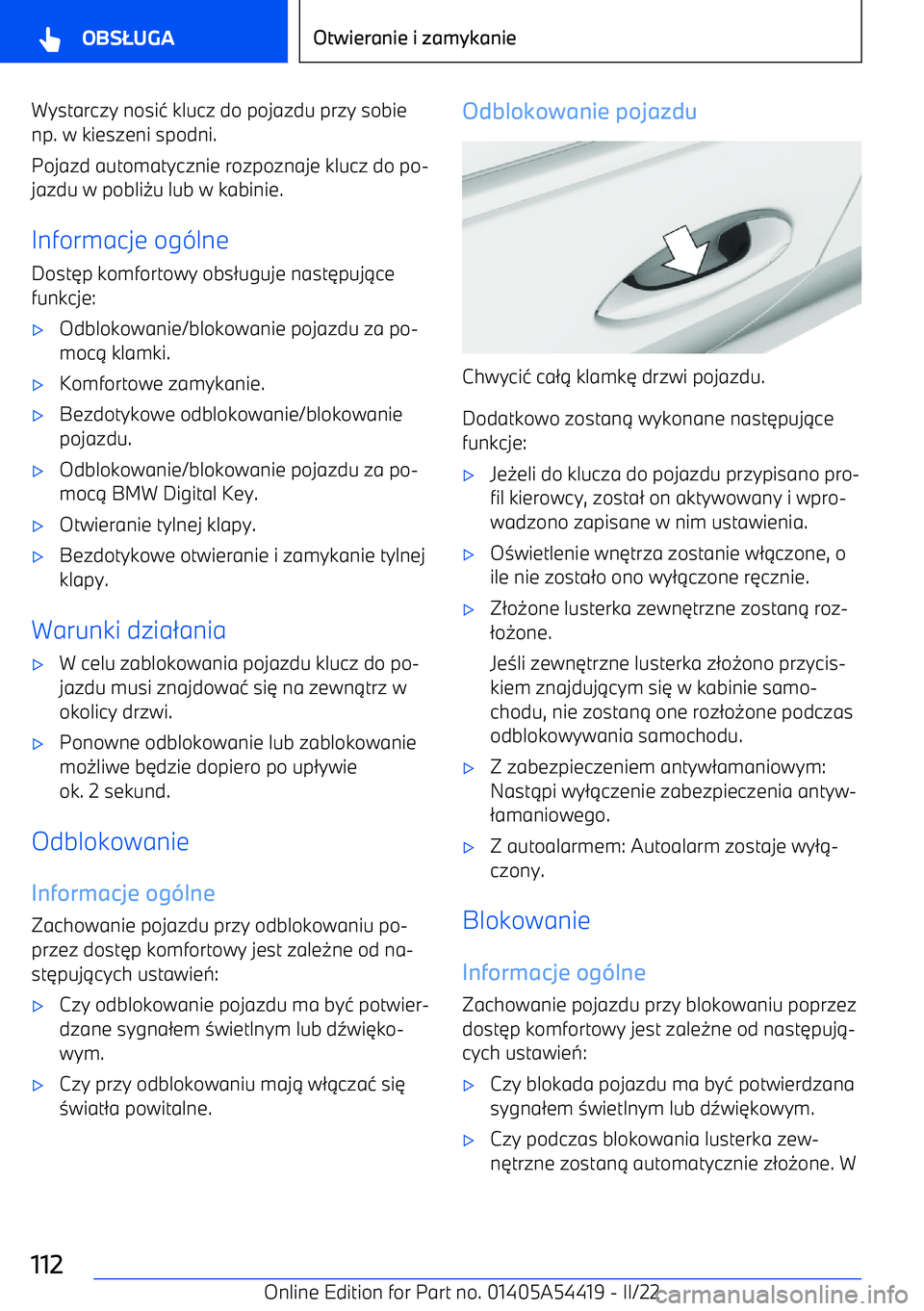 OBSŁUGA

Otwieranie i zamykanie

Wystarczy nosić klucz do pojazdu przy sobie np. w kieszeni spodni.

Pojazd automatycznie rozpoznaje klucz do pojazdu w pobliżu lub w kabinie.

Informacje ogólne

Dostęp komfortowy obsługuje następujące funkcje:

▷ Odblokowanie/blokowanie pojazdu za pomocą klamki.

▷ Komfortowe zamykanie.

▷ Bezdotykowe odblokowanie/blokowanie pojazdu.

▷ Odblokowanie/blokowanie pojazdu za pomocą BMW Digital Key.

▷ Otwieranie tylnej klapy.

▷ Bezdotykowe otwieranie i zamykanie tylnej klapy.

Warunki działania

▷ W celu zablokowania pojazdu klucz do pojazdu musi znajdować się na zewnątrz w okolicy drzwi.

▷ Ponowne odblokowanie lub zablokowanie możliwe będzie dopiero po upływie ok. 2 sekund.

Odblokowanie

Informacje ogólne

Zachowanie pojazdu przy odblokowaniu poprzez dostęp komfortowy jest zależne od następujących ustawień:

▷ Czy odblokowanie pojazdu ma być potwierdzane sygnałem świetlnym lub dźwiękowym.

▷ Czy przy odblokowaniu mają włączać się światła powitalne.

Odblokowanie pojazdu

Chwycić całą klamkę drzwi pojazdu.

Dodatkowo zostaną wykonane następujące funkcje:

▷ Jeżeli do klucza do pojazdu przypisano profil kierowcy, został on aktywowany i wprowadzono zapisane w nim ustawienia.

▷ Oświetlenie wnętrza zostanie włączone, o ile nie zostało ono wyłączone ręcznie.

▷ Złożone lusterka zewnętrzne zostaną rozłożone.

Jeśli zewnętrzne lusterka złożono przyciskiem znajdującym się w kabinie samochodu, nie zostaną one rozłożone podczas odblokowywania samochodu.

▷ Z zabezpieczeniem antywłamaniowym: Nastąpi wyłączenie zabezpieczenia antywłamaniowego.

▷ Z autoalarmem: Autoalarm zostaje wyłączony.

Blokowanie

Informacje ogólne

Zachowanie pojazdu przy blokowaniu poprzez dostęp komfortowy jest zależne od następujących ustawień:

▷ Czy blokada pojazdu ma być potwierdzana sygnałem świetlnym lub dźwiękowym.

▷ Czy podczas blokowania lusterka zewnętrzne zostaną automatycznie złożone. W

112

Online Edition for Part no. 01405A54419 - II/22 carmanualsonline.info